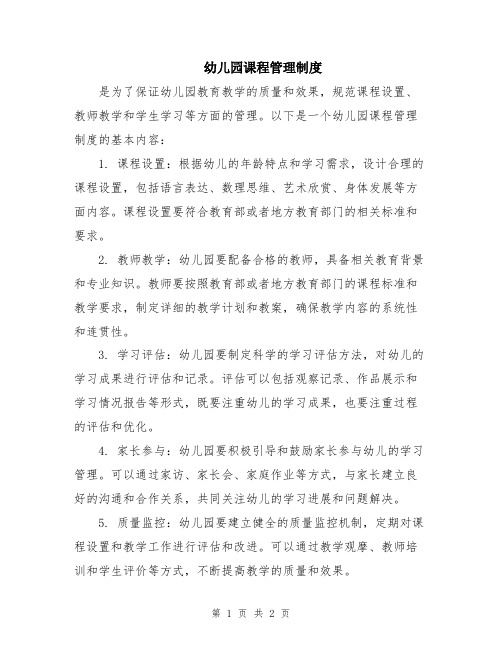 幼儿园课程管理制度

是为了保证幼儿园教育教学的质量和效果，规范课程设置、教师教学和学生学习等方面的管理。以下是一个幼儿园课程管理制度的基本内容：

1. 课程设置：根据幼儿的年龄特点和学习需求，设计合理的课程设置，包括语言表达、数理思维、艺术欣赏、身体发展等方面内容。课程设置要符合教育部或者地方教育部门的相关标准和要求。

2. 教师教学：幼儿园要配备合格的教师，具备相关教育背景和专业知识。教师要按照教育部或者地方教育部门的课程标准和教学要求，制定详细的教学计划和教案，确保教学内容的系统性和连贯性。

3. 学习评估：幼儿园要制定科学的学习评估方法，对幼儿的学习成果进行评估和记录。评估可以包括观察记录、作品展示和学习情况报告等形式，既要注重幼儿的学习成果，也要注重过程的评估和优化。

4. 家长参与：幼儿园要积极引导和鼓励家长参与幼儿的学习管理。可以通过家访、家长会、家庭作业等方式，与家长建立良好的沟通和合作关系，共同关注幼儿的学习进展和问题解决。

5. 质量监控：幼儿园要建立健全的质量监控机制，定期对课程设置和教学工作进行评估和改进。可以通过教学观摩、教师培训和学生评价等方式，不断提高教学的质量和效果。

第 1 页 共 2 页